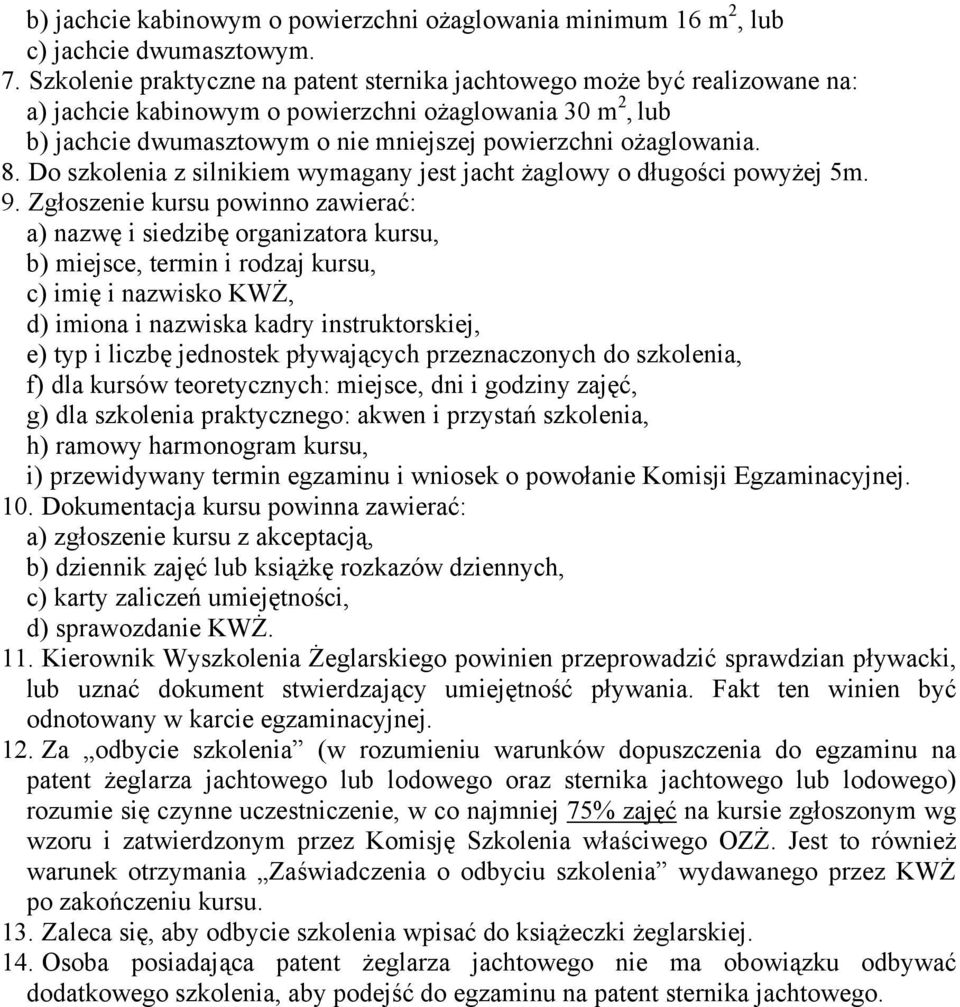 b) jachcie kabinowym o powierzchni ożaglowania minimum 16 m$^2$, lub
c) jachcie dwumasztowym.
7. Szkolenie praktyczne na patent sternika jachtowego może być realizowane na:
a) jachcie kabinowym o powierzchni ożaglowania 30 m$^2$, lub
b) jachcie dwumasztowym o nie mniejszej powierzchni ożaglowania.
8. Do szkolenia z silnikiem wymagany jest jacht żaglowy o długości powyżej 5m.
9. Zgłoszenie kursu powinno zawierać:
a) nazwę i siedzibę organizatora kursu,
b) miejsce, termin i rodzaj kursu,
c) imię i nazwisko KWŻ,
d) imiona i nazwiska kadry instruktorskiej,
e) typ i liczbę jednostek pływających przeznaczonych do szkolenia,
f) dla kursów teoretycznych: miejsce, dni i godziny zajęć,
g) dla szkolenia praktycznego: akwen i przystań szkolenia,
h) ramowy harmonogram kursu,
i) przewidywany termin egzaminu i wniosek o powołanie Komisji Egzaminacyjnej.
10. Dokumentacja kursu powinna zawierać:
a) zgłoszenie kursu z akceptacją,
b) dziennik zajęć lub książkę rozkazów dziennych,
c) karty zaliczeń umiejętności,
d) sprawozdanie KWŻ.
11. Kierownik Wyszkolenia Żeglarskiego powinien przeprowadzić sprawdzian pływacki, lub uznać dokument stwierdzający umiejętność pływania. Fakt ten winien być odnotowany w karcie egzaminacyjnej.
12. Za „odbycie szkolenia” (w rozumieniu warunków dopuszczenia do egzaminu na patent żeglarza jachtowego lub lodowego oraz sternika jachtowego lub lodowego) rozumie się czynne uczestniczenie, w co najmniej 75% zajęć na kursie zgłoszonym wg wzoru i zatwierdzonym przez Komisję Szkolenia właściwego OZŻ. Jest to również warunek otrzymania „Zaświadczenia o odbyciu szkolenia” wydawanego przez KWŻ po zakończeniu kursu.
13. Zaleca się, aby odbycie szkolenia wpisać do książeczki żeglarskiej.
14. Osoba posiadająca patent żeglarza jachtowego nie ma obowiązku odbywać dodatkowego szkolenia, aby podejść do egzaminu na patent sternika jachtowego.